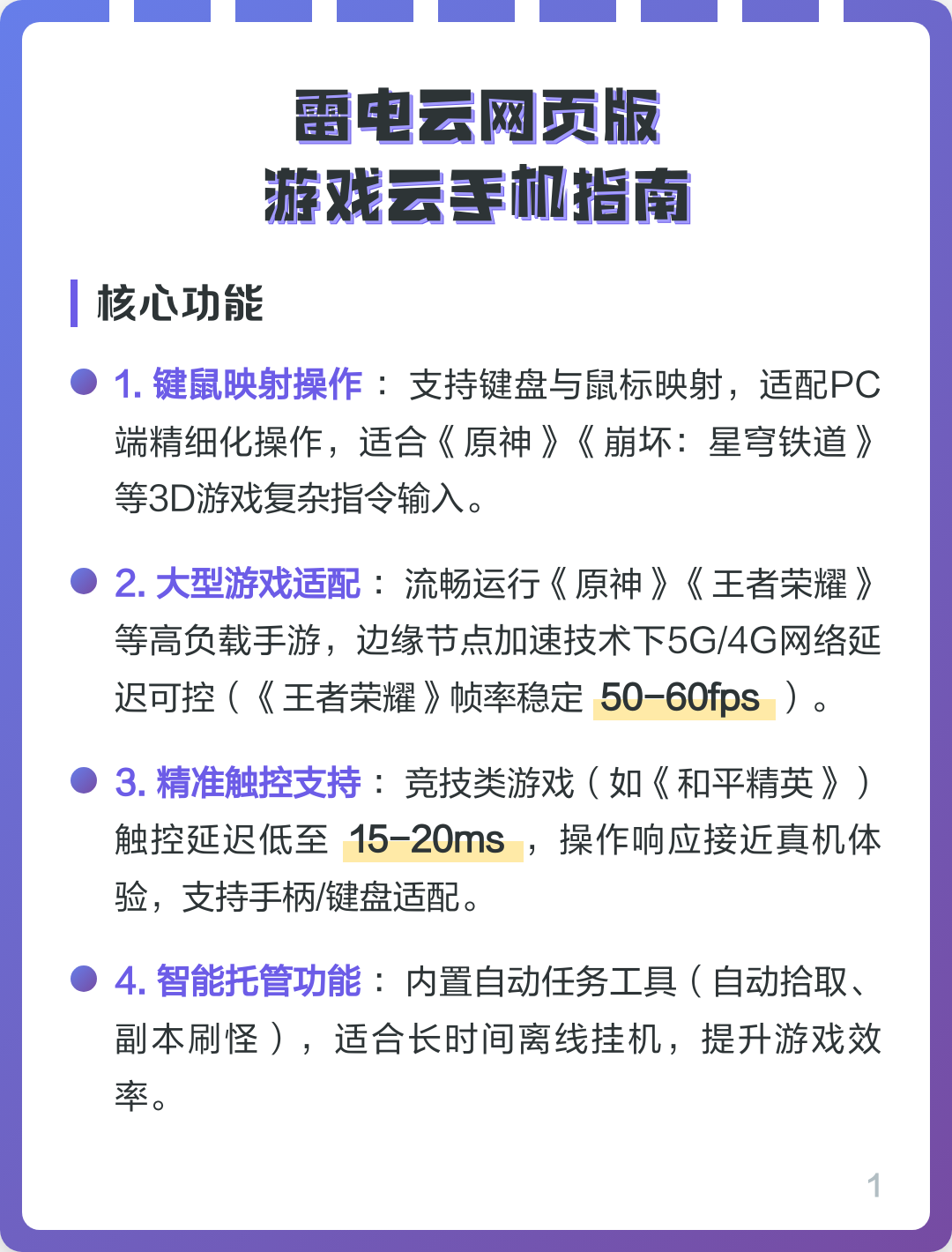 雷电云网页版
游戏云手机指南

核心功能

1. 键鼠映射操作： 支持键盘与鼠标映射，适配PC端精细化操作，适合《原神》《崩坏：星穹铁道》等3D游戏复杂指令输入。

2. 大型游戏适配： 流畅运行《原神》《王者荣耀》等高负载手游，边缘节点加速技术下5G/4G网络延迟可控（《王者荣耀》帧率稳定 50-60fps ）。

3. 精准触控支持： 竞技类游戏（如《和平精英》）触控延迟低至 15-20ms ，操作响应接近真机体验，支持手柄/键盘适配。

4. 智能托管功能： 内置自动任务工具（自动拾取、副本刷怪），适合长时间离线挂机，提升游戏效率。

1